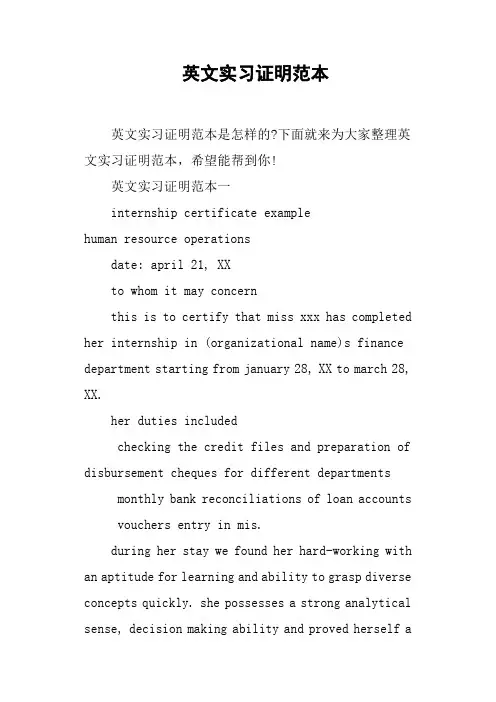 英文实习证明范本

英文实习证明范本是怎样的?下面就来为大家整理英文实习证明范本，希望能帮到你!

英文实习证明范本一

internship certificate example

human resource operations

date: april 21, XX

to whom it may concern

this is to certify that miss xxx has completed her internship in (organizational name)s finance department starting from january 28, XX to march 28, XX.

her duties included

checking the credit files and preparation of disbursement cheques for different departments

monthly bank reconciliations of loan accounts

vouchers entry in mis.

during her stay we found her hard-working with an aptitude for learning and ability to grasp diverse concepts quickly. she possesses a strong analytical sense, decision making ability and proved herself a